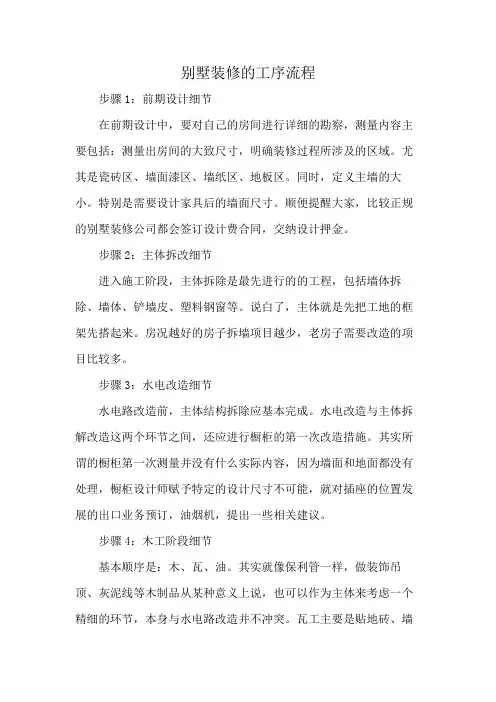 别墅装修的工序流程

步骤 1：前期设计细节

在前期设计中，要对自己的房间进行详细的勘察，测量内容主要包括：测量出房间的大致尺寸，明确装修过程所涉及的区域。尤其是瓷砖区、墙面漆区、墙纸区、地板区。同时，定义主墙的大小。特别是需要设计家具后的墙面尺寸。顺便提醒大家，比较正规的别墅装修公司都会签订设计费合同，交纳设计押金。

步骤 2：主体拆改细节

进入施工阶段，主体拆除是最先进行的的工程，包括墙体拆除、墙体、铲墙皮、塑料钢窗等。说白了，主体就是先把工地的框架先搭起来。房况越好的房子拆墙项目越少，老房子需要改造的项目比较多。

步骤 3：水电改造细节

水电路改造前，主体结构拆除应基本完成。水电改造与主体拆解改造这两个环节之间，还应进行橱柜的第一次改造措施。其实所谓的橱柜第一次测量并没有什么实际内容，因为墙面和地面都没有处理，橱柜设计师赋予特定的设计尺寸不可能，就对插座的位置发展的出口业务预订，油烟机，提出一些相关建议。

步骤 4：木工阶段细节

基本顺序是：木、瓦、油。其实就像保利管一样，做装饰吊顶、灰泥线等木制品从某种意义上说，也可以作为主体来考虑一个精细的环节，本身与水电路改造并不冲突。瓦工主要是贴地砖、墙